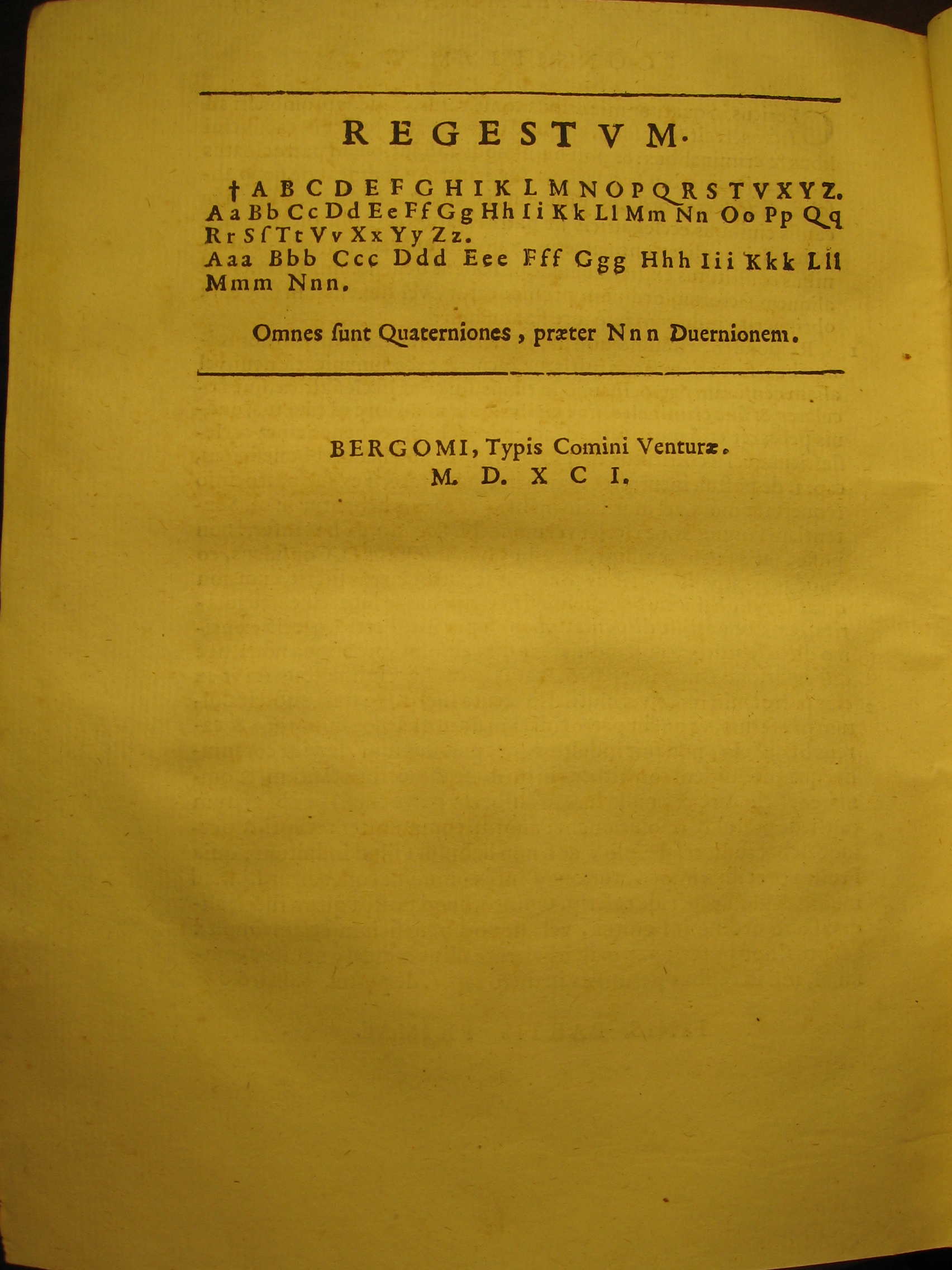 REGESTVM.

† A B C D E F G H I K L M N O P Q R S T V X Y Z.
Aa Bb Cc Dd Ee Ff Gg Hh Ii Kk Ll Mm Nn Oo Pp Qq Rr Sſ Tt Vv Xx Yy Zz.
Aaa Bbb Ccc Ddd Eee Fff Ggg Hhh Iii Kkk Lll Mmm Nnn.

Omnes ſunt Quaterniones, præter Nnn Duernionem.

BERGOMI, Typis Comini Venturæ.
M. D. X C I.